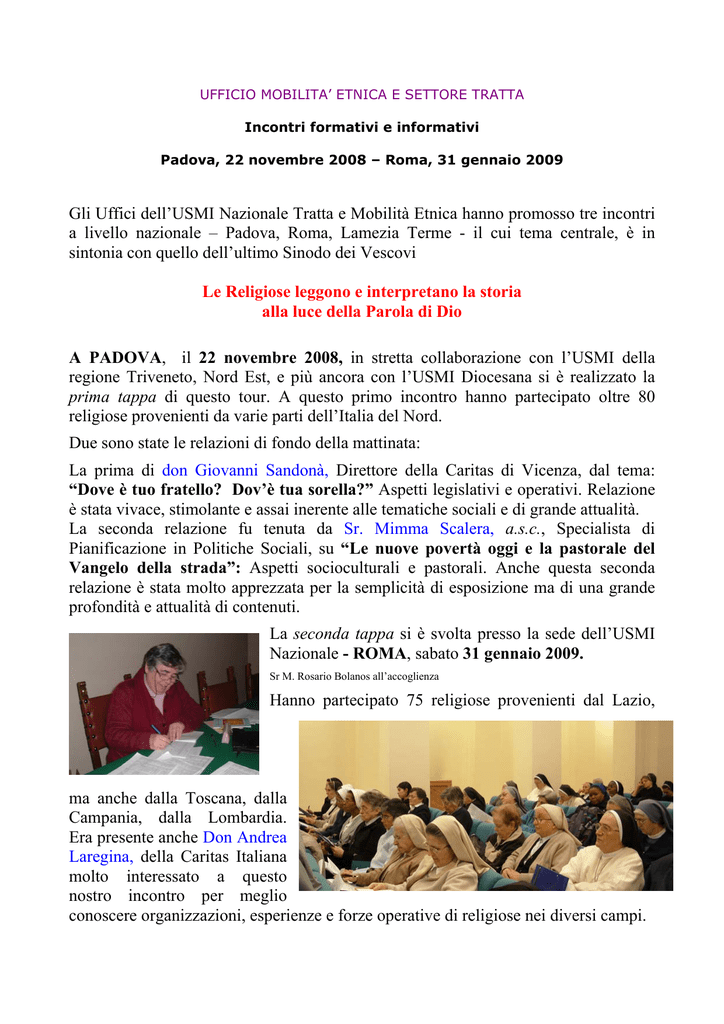 UFFICIO MOBILITA' ETNICA E SETTORE TRATTA

Incontri formativi e informativi

Padova, 22 novembre 2008 – Roma, 31 gennaio 2009

Gli Uffici dell'USMI Nazionale Tratta e Mobilità Etnica hanno promosso tre incontri a livello nazionale – Padova, Roma, Lamezia Terme - il cui tema centrale, è in sintonia con quello dell'ultimo Sinodo dei Vescovi

Le Religiose leggono e interpretano la storia alla luce della Parola di Dio

A PADOVA, il 22 novembre 2008, in stretta collaborazione con l'USMI della regione Triveneto, Nord Est, e più ancora con l'USMI Diocesana si è realizzato la prima tappa di questo tour. A questo primo incontro hanno partecipato oltre 80 religiose provenienti da varie parti dell'Italia del Nord.

Due sono state le relazioni di fondo della mattinata:

La prima di don Giovanni Sandonà, Direttore della Caritas di Vicenza, dal tema: "Dove è tuo fratello? Dov'è tua sorella?" Aspetti legislativi e operativi. Relazione è stata vivace, stimolante e assai inerente alle tematiche sociali e di grande attualità.
La seconda relazione fu tenuta da Sr. Mimma Scalera, a.s.c., Specialista di Pianificazione in Politiche Sociali, su "Le nuove povertà oggi e la pastorale del Vangelo della strada": Aspetti socioculturali e pastorali. Anche questa seconda relazione è stata molto apprezzata per la semplicità di esposizione ma di una grande profondità e attualità di contenuti.

La seconda tappa si è svolta presso la sede dell'USMI Nazionale - ROMA, sabato 31 gennaio 2009.

Sr M. Rosario Bolanos all'accoglienza

Hanno partecipato 75 religiose provenienti dal Lazio, ma anche dalla Toscana, dalla Campania, dalla Lombardia. Era presente anche Don Andrea Laregina, della Caritas Italiana molto interessato a questo nostro incontro per meglio conoscere organizzazioni, esperienze e forze operative di religiose nei diversi campi.